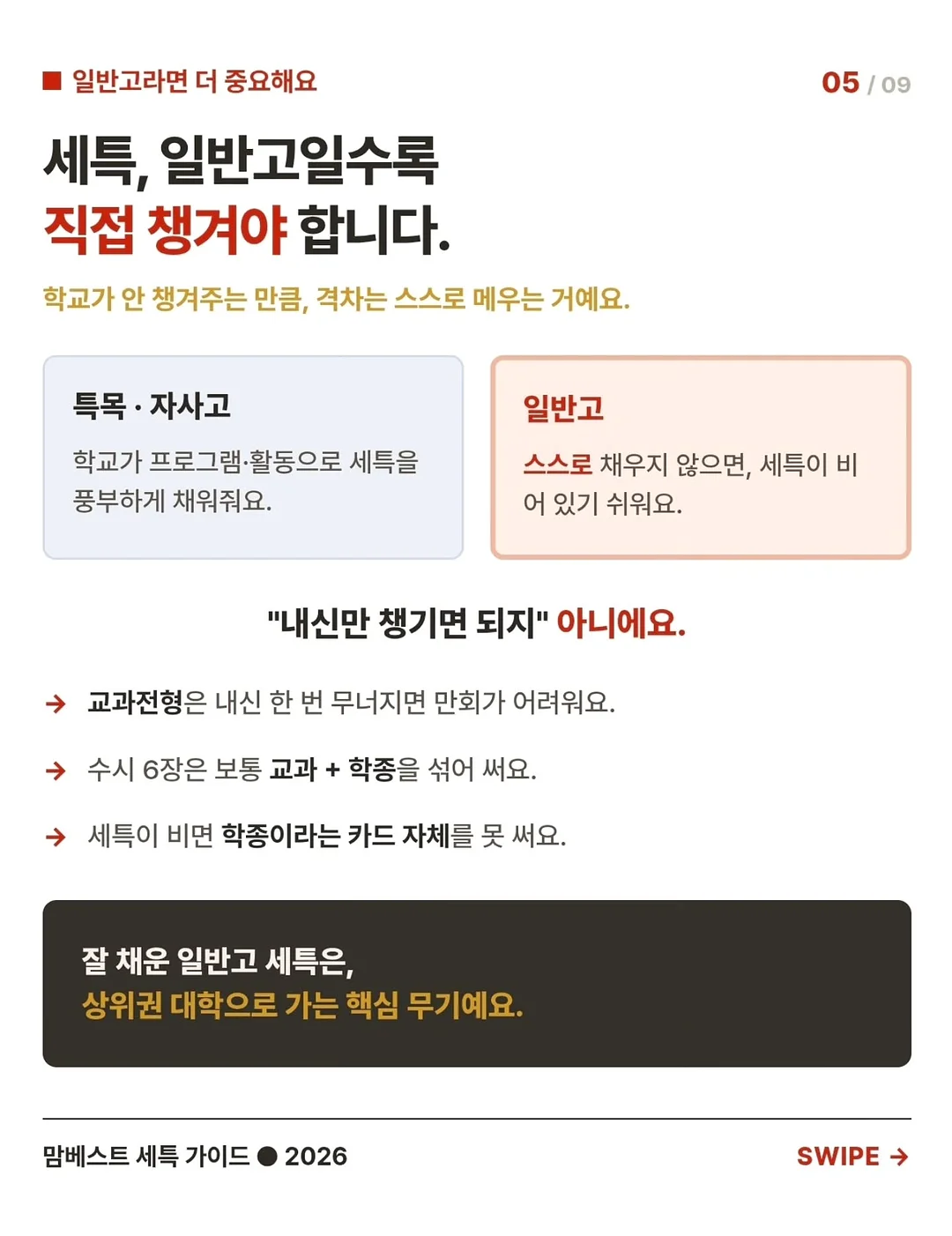 ■ 일반고라면 더 중요해요

05 / 09

세특, 일반고일수록
직접 챙겨야 합니다.

학교가 안 챙겨주는 만큼, 격차는 스스로 메우는 거예요.

특목 · 자사고

학교가 프로그램·활동으로 세특을 풍부하게 채워줘요.

일반고

스스로 채우지 않으면, 세특이 비어 있기 쉬워요.

"내신만 챙기면 되지" 아니에요.

→ 교과전형은 내신 한 번 무너지면 만회가 어려워요.

→ 수시 6장은 보통 교과 + 학종을 섞어 써요.

→ 세특이 비면 학종이라는 카드 자체를 못 써요.

잘 채운 일반고 세특은,
상위권 대학으로 가는 핵심 무기예요.

맘베스트 세특 가이드 ● 2026

SWIPE →